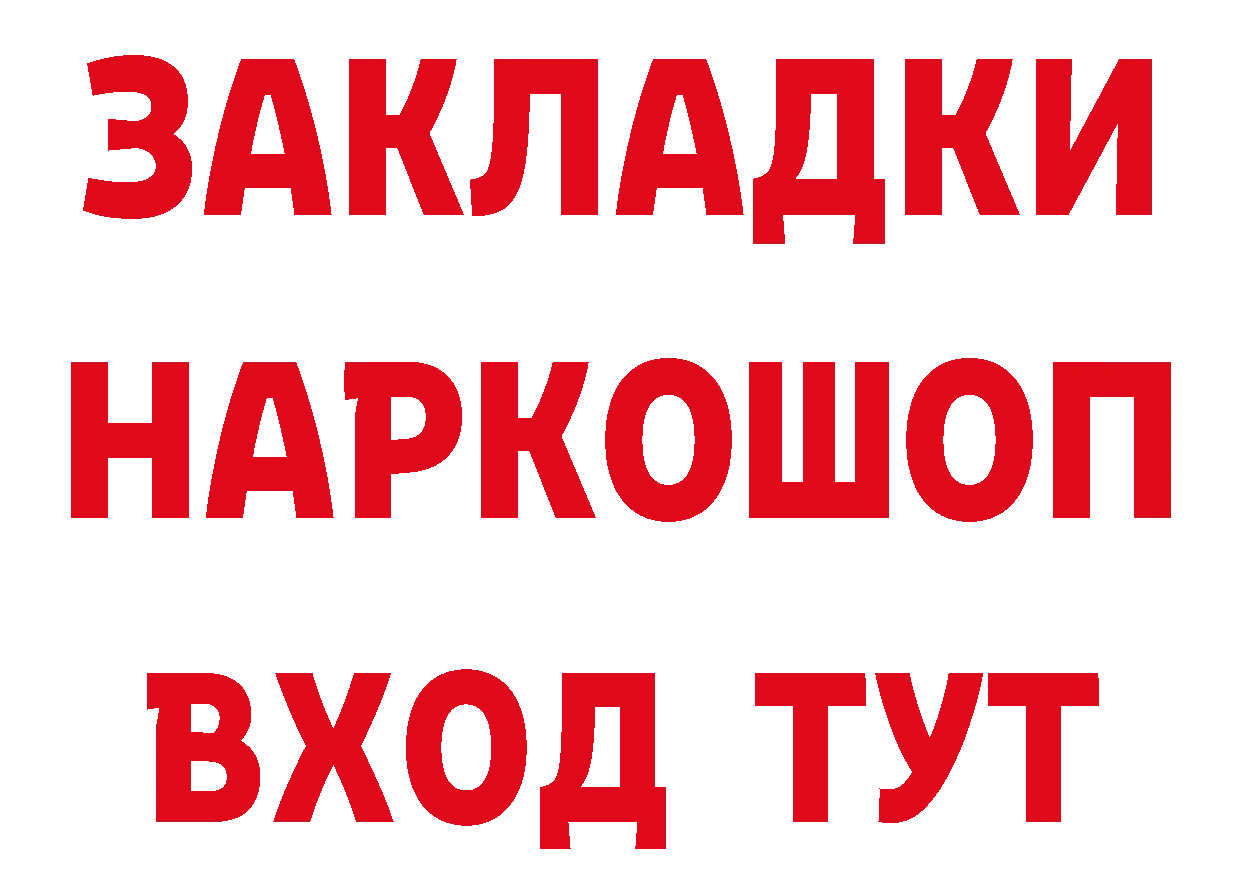 ЗАКЛАДКИ НАРКОШОП
ВХОД ТУТ